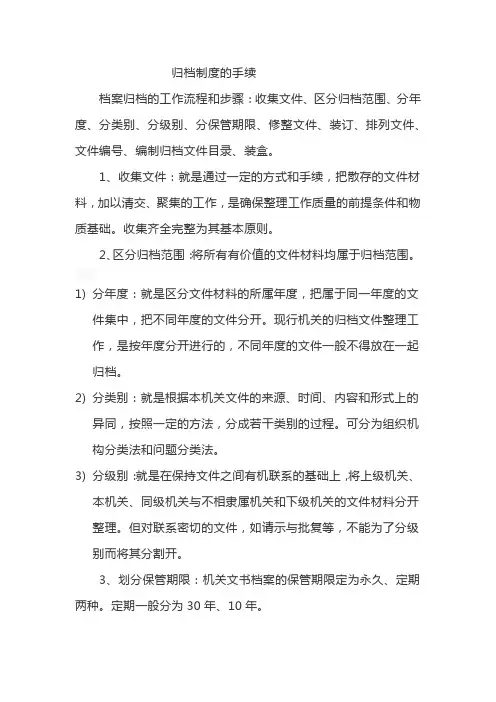 归档制度的手续

档案归档的工作流程和步骤：收集文件、区分归档范围、分年度、分类别、分级别、分保管期限、修整文件、装订、排列文件、文件编号、编制归档文件目录、装盒。

1、收集文件：就是通过一定的方式和手续，把散存的文件材料，加以清交、聚集的工作，是确保整理工作质量的前提条件和物质基础。收集齐全完整为其基本原则。

2、区分归档范围：将所有有价值的文件材料均属于归档范围。

1) 分年度：就是区分文件材料的所属年度，把属于同一年度的文件集中，把不同年度的文件分开。现行机关的归档文件整理工作，是按年度分开进行的，不同年度的文件一般不得放在一起归档。

2) 分类别：就是根据本机关文件的来源、时间、内容和形式上的异同，按照一定的方法，分成若干类别的过程。可分为组织机构分类法和问题分类法。

3) 分级别：就是在保持文件之间有机联系的基础上，将上级机关、本机关、同级机关与不相隶属机关和下级机关的文件材料分开整理。但对联系密切的文件，如请示与批复等，不能为了分级别而将其分割开。

3、划分保管期限：机关文书档案的保管期限定为永久、定期两种。定期一般分为 30 年、10 年。